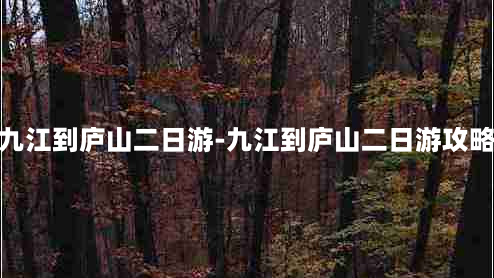 九江到庐山二日游-九江到庐山二日游攻略